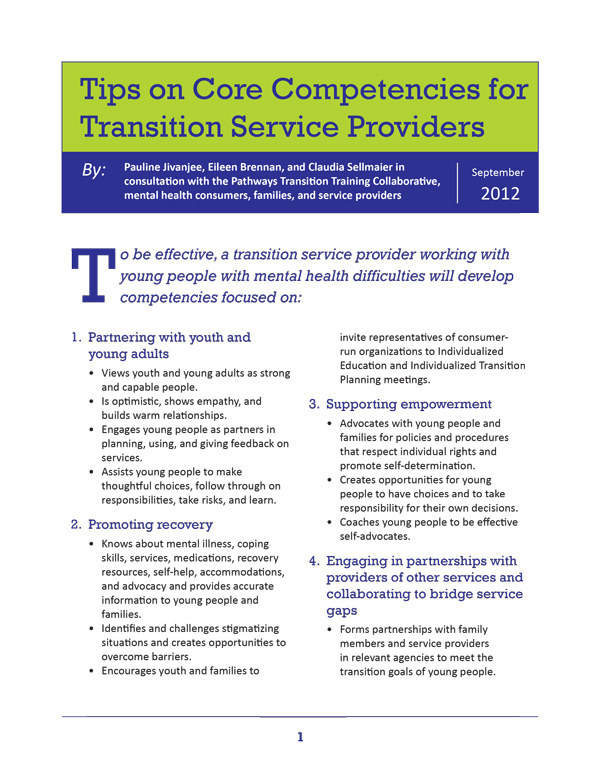 Tips on Core Competencies for Transition Service Providers

By: Pauline Jivanjee, Eileen Brennan, and Claudia Sellmaier in consultation with the Pathways Transition Training Collaborative, mental health consumers, families, and service providers

September 2012

To be effective, a transition service provider working with young people with mental health difficulties will develop competencies focused on:

1. Partnering with youth and young adults
• Views youth and young adults as strong and capable people.
• Is optimistic, shows empathy, and builds warm relationships.
• Engages young people as partners in planning, using, and giving feedback on services.
• Assists young people to make thoughtful choices, follow through on responsibilities, take risks, and learn.

2. Promoting recovery
• Knows about mental illness, coping skills, services, medications, recovery resources, self-help, accommodations, and advocacy and provides accurate information to young people and families.
• Identifies and challenges stigmatizing situations and creates opportunities to overcome barriers.
• Encourages youth and families to invite representatives of consumer-run organizations to Individualized Education and Individualized Transition Planning meetings.

3. Supporting empowerment
• Advocates with young people and families for policies and procedures that respect individual rights and promote self-determination.
• Creates opportunities for young people to have choices and to take responsibility for their own decisions.
• Coaches young people to be effective self-advocates.

4. Engaging in partnerships with providers of other services and collaborating to bridge service gaps
• Forms partnerships with family members and service providers in relevant agencies to meet the transition goals of young people.

1